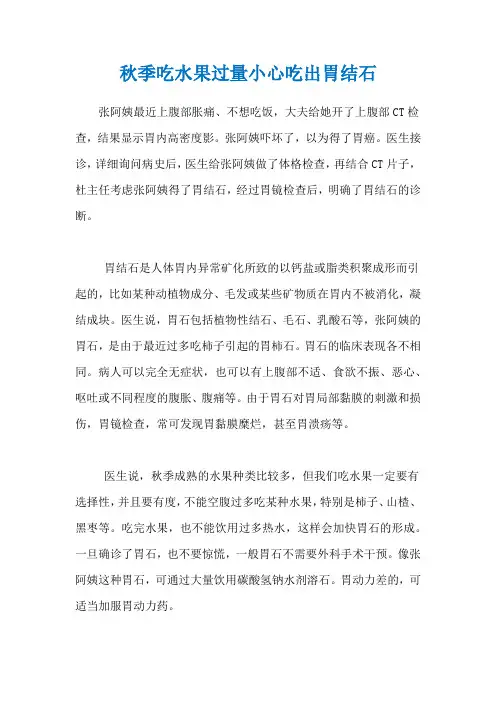 秋季吃水果过量小心吃出胃结石

张阿姨最近上腹部胀痛、不想吃饭，大夫给她开了上腹部CT检查，结果显示胃内高密度影。张阿姨吓坏了，以为得了胃癌。医生接诊，详细询问病史后，医生给张阿姨做了体格检查，再结合CT片子，杜主任考虑张阿姨得了胃结石，经过胃镜检查后，明确了胃结石的诊断。

胃结石是人体胃内异常矿化所致的以钙盐或脂类积聚成形而引起的，比如某种动植物成分、毛发或某些矿物质在胃内不被消化，凝结成块。医生说，胃石包括植物性结石、毛石、乳酸石等，张阿姨的胃石，是由于最近过多吃柿子引起的胃柿石。胃石的临床表现各不相同。病人可以完全无症状，也可以有上腹部不适、食欲不振、恶心、呕吐或不同程度的腹胀、腹痛等。由于胃石对胃局部黏膜的刺激和损伤，胃镜检查，常可发现胃黏膜糜烂，甚至胃溃疡等。

医生说，秋季成熟的水果种类比较多，但我们吃水果一定要有选择性，并且要有度，不能空腹过多吃某种水果，特别是柿子、山楂、黑枣等。吃完水果，也不能饮用过多热水，这样会加快胃石的形成。一旦确诊了胃石，也不要惊慌，一般胃石不需要外科手术干预。像张阿姨这种胃石，可通过大量饮用碳酸氢钠水剂溶石。胃动力差的，可适当加服胃动力药。